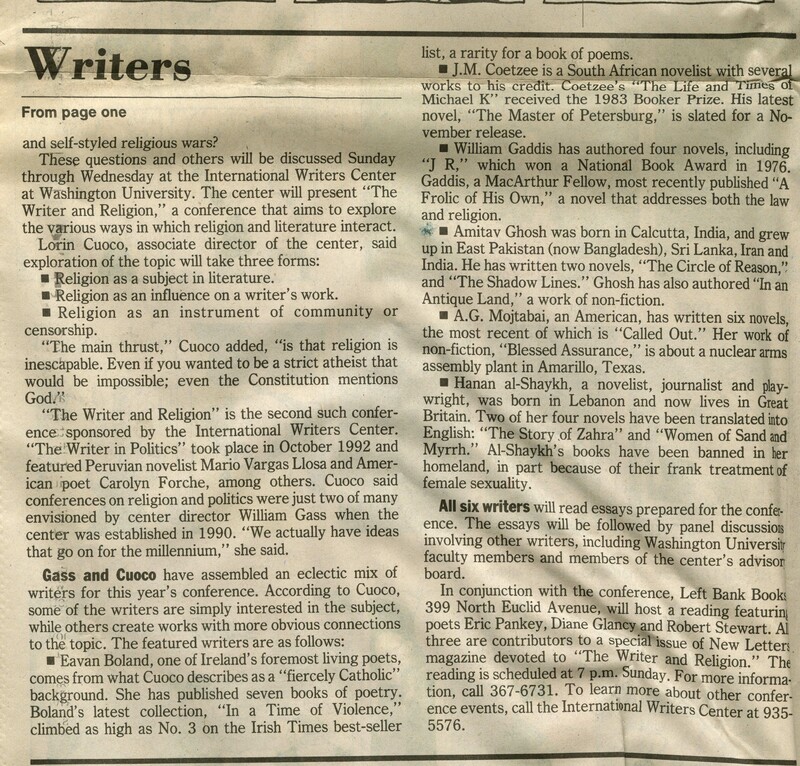 Writers

From page one

and self-styled religious wars?

These questions and others will be discussed Sunday through Wednesday at the International Writers Center at Washington University. The center will present "The Writer and Religion," a conference that aims to explore the various ways in which religion and literature interact.

Lorin Cuoco, associate director of the center, said exploration of the topic will take three forms:

■ Religion as a subject in literature.

■ Religion as an influence on a writer's work.

■ Religion as an instrument of community or censorship.

"The main thrust," Cuoco added, "is that religion is inescapable. Even if you wanted to be a strict atheist that would be impossible; even the Constitution mentions God."

"The Writer and Religion" is the second such conference sponsored by the International Writers Center. "The Writer in Politics" took place in October 1992 and featured Peruvian novelist Mario Vargas Llosa and American poet Carolyn Forche, among others. Cuoco said conferences on religion and politics were just two of many envisioned by center director William Gass when the center was established in 1990. "We actually have ideas that go on for the millennium," she said.

Gass and Cuoco have assembled an eclectic mix of writers for this year's conference. According to Cuoco, some of the writers are simply interested in the subject, while others create works with more obvious connections to the topic. The featured writers are as follows:

■ Eavan Boland, one of Ireland's foremost living poets, comes from what Cuoco describes as a "fiercely Catholic" background. She has published seven books of poetry. Boland's latest collection, "In a Time of Violence," climbed as high as No. 3 on the Irish Times best-seller list, a rarity for a book of poems.

■ J.M. Coetzee is a South African novelist with several works to his credit. Coetzee's "The Life and Times of Michael K" received the 1983 Booker Prize. His latest novel, "The Master of Petersburg," is slated for a November release.

■ William Gaddis has authored four novels, including "J R," which won a National Book Award in 1976. Gaddis, a MacArthur Fellow, most recently published "A Frolic of His Own," a novel that addresses both the law and religion.

■ Amitav Ghosh was born in Calcutta, India, and grew up in East Pakistan (now Bangladesh), Sri Lanka, Iran and India. He has written two novels, "The Circle of Reason," and "The Shadow Lines." Ghosh has also authored "In an Antique Land," a work of non-fiction.

■ A.G. Mojtabai, an American, has written six novels, the most recent of which is "Called Out." Her work of non-fiction, "Blessed Assurance," is about a nuclear arms assembly plant in Amarillo, Texas.

■ Hanan al-Shaykh, a novelist, journalist and playwright, was born in Lebanon and now lives in Great Britain. Two of her four novels have been translated into English: "The Story of Zahra" and "Women of Sand and Myrrh." Al-Shaykh's books have been banned in her homeland, in part because of their frank treatment of female sexuality.

All six writers will read essays prepared for the conference. The essays will be followed by panel discussions involving other writers, including Washington University faculty members and members of the center's advisory board.

In conjunction with the conference, Left Bank Books 399 North Euclid Avenue, will host a reading featuring poets Eric Pankey, Diane Glancy and Robert Stewart. All three are contributors to a special issue of New Letters magazine devoted to "The Writer and Religion." The reading is scheduled at 7 p.m. Sunday. For more information, call 367-6731. To learn more about other conference events, call the International Writers Center at 935-5576.